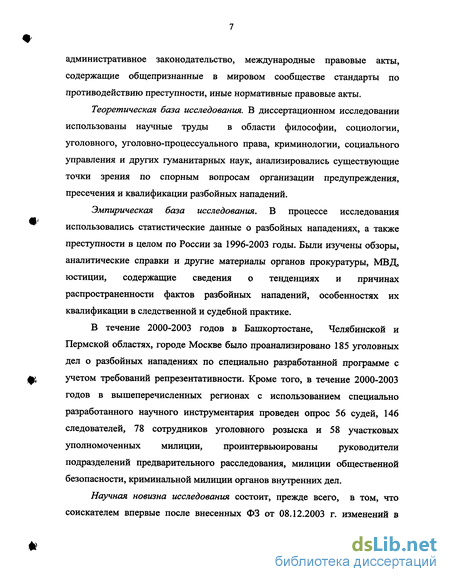 7

административное законодательство, международные правовые акты, содержащие общепризнанные в мировом сообществе стандарты по противодействию преступности, иные нормативные правовые акты.

Теоретическая база исследования. В диссертационном исследовании использованы научные труды в области философии, социологии, уголовного, уголовно-процессуального права, криминологии, социального управления и других гуманитарных наук, анализировались существующие точки зрения по спорным вопросам организации предупреждения, пресечения и квалификации разбойных нападений.

Эмпирическая база исследования. В процессе исследования использовались статистические данные о разбойных нападениях, а также преступности в целом по России за 1996-2003 годы. Были изучены обзоры, аналитические справки и другие материалы органов прокуратуры, МВД, юстиции, содержащие сведения о тенденциях и причинах распространенности фактов разбойных нападений, особенностях их квалификации в следственной и судебной практике.

В течение 2000-2003 годов в Башкортостане, Челябинской и Пермской областях, городе Москве было проанализировано 185 уголовных дел о разбойных нападениях по специально разработанной программе с учетом требований репрезентативности. Кроме того, в течение 2000-2003 годов в вышеперечисленных регионах с использованием специально разработанного научного инструментария проведен опрос 56 судей, 146 следователей, 78 сотрудников уголовного розыска и 58 участковых уполномоченных милиции, проинтервьюированы руководители подразделений предварительного расследования, милиции общественной безопасности, криминальной милиции органов внутренних дел.

Научная новизна исследования состоит, прежде всего, в том, что соискателем впервые после внесенных ФЗ от 08.12.2003 г. изменений в

dsLib.net
библиотека диссертаций